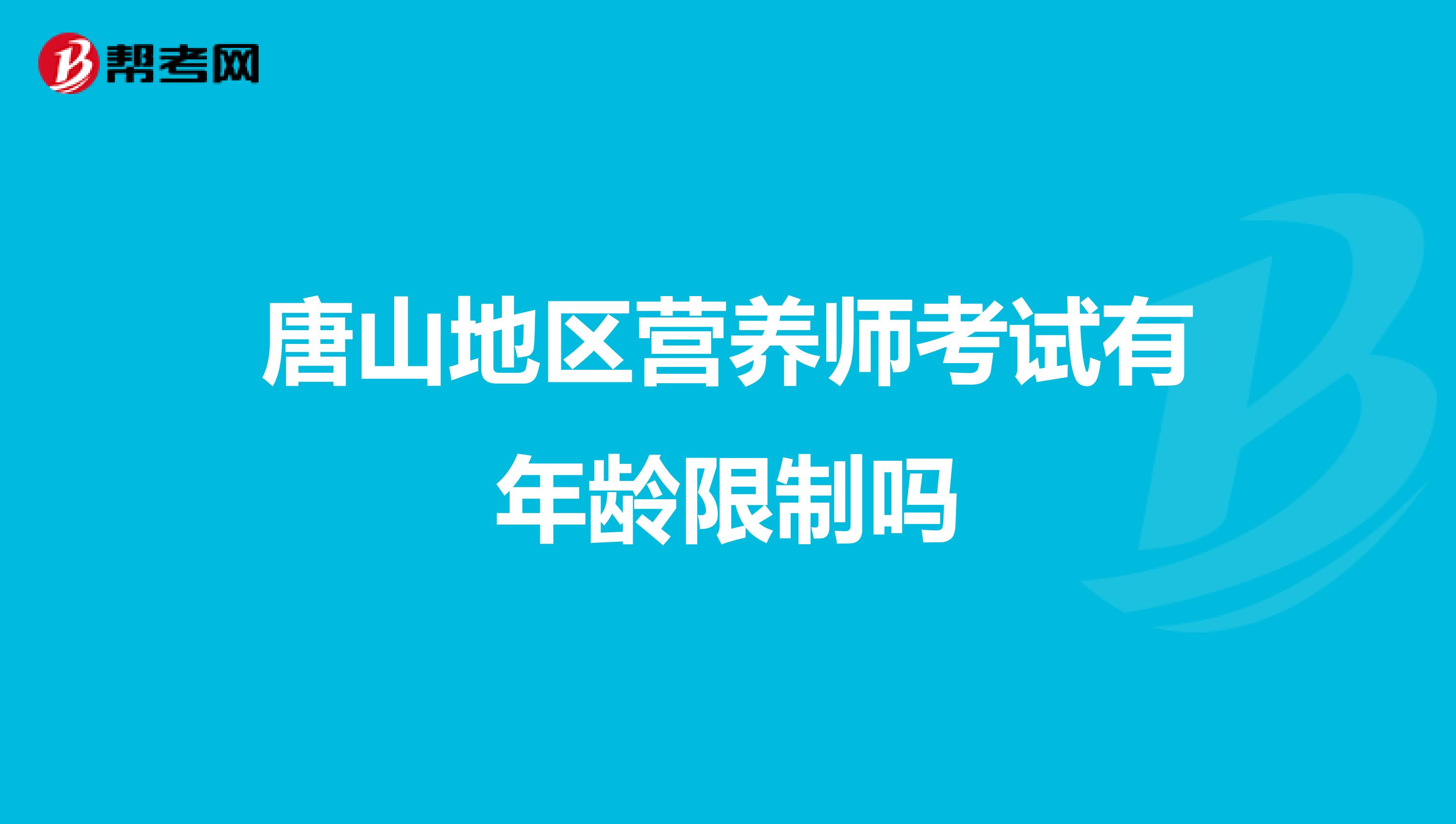 帮考网

唐山地区营养师考试有年龄限制吗